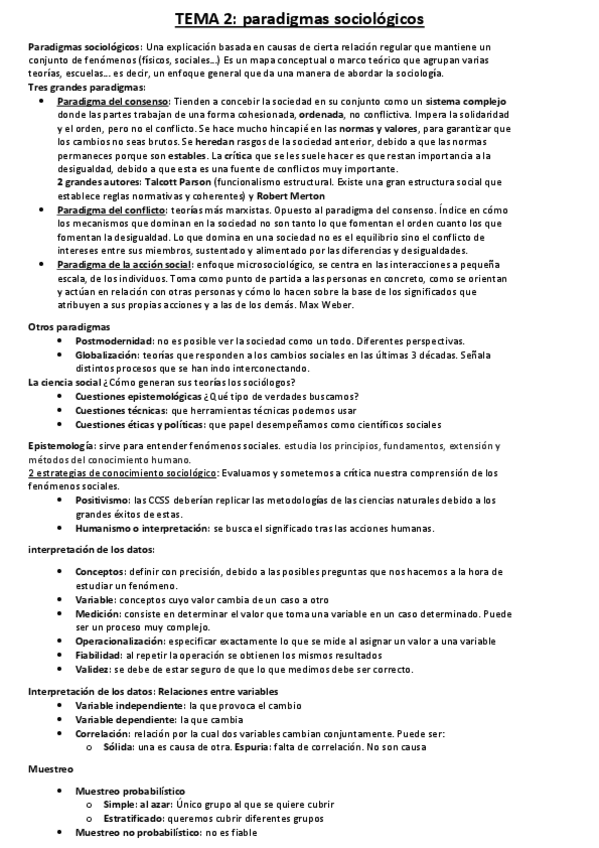 TEMA 2: paradigmas sociológicos

Paradigmas sociológicos: Una explicación basada en causas de cierta relación regular que mantiene un conjunto de fenómenos (físicos, sociales…) Es un mapa conceptual o marco teórico que agrupan varias teorías, escuelas… es decir, un enfoque general que da una manera de abordar la sociología.
Tres grandes paradigmas:
- Paradigma del consenso: Tienden a concebir la sociedad en su conjunto como un sistema complejo donde las partes trabajan de una forma cohesionada, ordenada, no conflictiva. Impera la solidaridad y el orden, pero no el conflicto. Se hace mucho hincapié en las normas y valores, para garantizar que los cambios no seas brutos. Se heredan rasgos de la sociedad anterior, debido a que las normas permaneces porque son estables. La crítica que se les suele hacer es que restan importancia a la desigualdad, debido a que esta es una fuente de conflictos muy importante.
2 grandes autores: Talcott Parson (funcionalismo estructural. Existe una gran estructura social que establece reglas normativas y coherentes) y Robert Merton
- Paradigma del conflicto: teorías más marxistas. Opuesto al paradigma del consenso. Índice en cómo los mecanismos que dominan en la sociedad no son tanto lo que fomentan el orden cuanto los que fomentan la desigualdad. Lo que domina en una sociedad no es el equilibrio sino el conflicto de intereses entre sus miembros, sustentado y alimentado por las diferencias y desigualdades.
- Paradigma de la acción social: enfoque microsociológico, se centra en las interacciones a pequeña escala, de los individuos. Toma como punto de partida a las personas en concreto, como se orientan y actúan en relación con otras personas y cómo lo hacen sobre la base de los significados que atribuyen a sus propias acciones y a las de los demás. Max Weber.

Otros paradigmas
- Postmodernidad: no es posible ver la sociedad como un todo. Diferentes perspectivas.
- Globalización: teorías que responden a los cambios sociales en las últimas 3 décadas. Señala distintos procesos que se han indo interconectando.
La ciencia social ¿Cómo generan sus teorías los sociólogos?
- Cuestiones epistemológicas ¿Qué tipo de verdades buscamos?
- Cuestiones técnicas: que herramientas técnicas podemos usar
- Cuestiones éticas y políticas: que papel desempeñamos como científicos sociales

Epistemología: sirve para entender fenómenos sociales. estudia los principios, fundamentos, extensión y métodos del conocimiento humano.
2 estrategias de conocimiento sociológico: Evaluamos y sometemos a crítica nuestra comprensión de los fenómenos sociales.
- Positivismo: las CCSS deberían replicar las metodologías de las ciencias naturales debido a los grandes éxitos de estas.
- Humanismo o interpretación: se busca el significado tras las acciones humanas.

interpretación de los datos:
- Conceptos: definir con precisión, debido a las posibles preguntas que nos hacemos a la hora de estudiar un fenómeno.
- Variable: conceptos cuyo valor cambia de un caso a otro
- Medición: consiste en determinar el valor que toma una variable en un caso determinado. Puede ser un proceso muy complejo.
- Operacionalización: especificar exactamente lo que se mide al asignar un valor a una variable
- Fiabilidad: al repetir la operación se obtienen los mismos resultados
- Validez: se debe de estar seguro de que lo que medimos debe ser correcto.

Interpretación de los datos: Relaciones entre variables
- Variable independiente: la que provoca el cambio
- Variable dependiente: la que cambia
- Correlación: relación por la cual dos variables cambian conjuntamente. Puede ser:
  - Sólida: una es causa de otra. Espuria: falta de correlación. No son causa

Muestreo
- Muestreo probabilístico
  - Simple: al azar: Único grupo al que se quiere cubrir
  - Estratificado: queremos cubrir diferentes grupos
- Muestreo no probabilístico: no es fiable